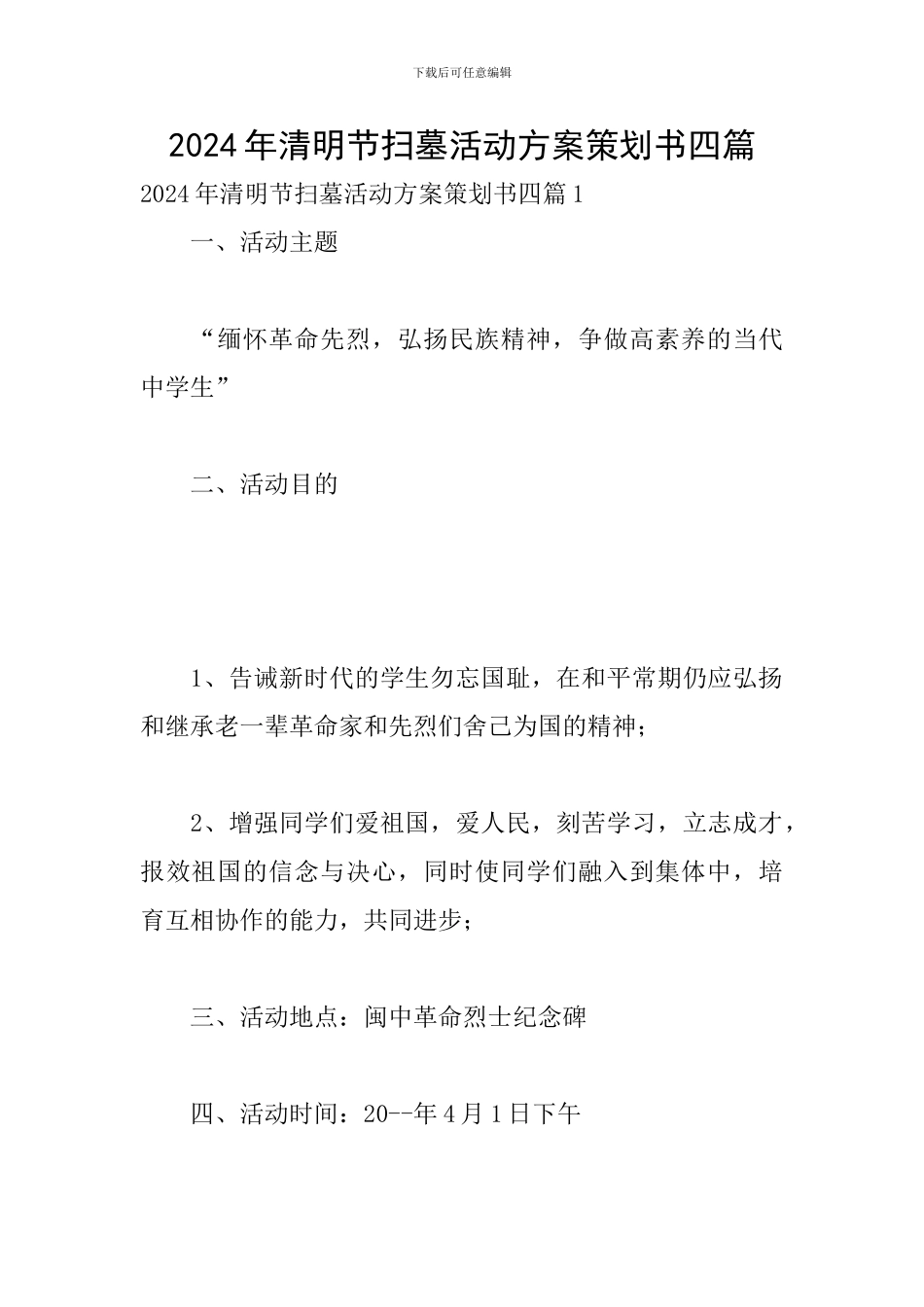 下载后可任意编辑

2024年清明节扫墓活动方案策划书四篇

2024年清明节扫墓活动方案策划书四篇1

一、活动主题

“缅怀革命先烈，弘扬民族精神，争做高素养的当代中学生”

二、活动目的

1、告诫新时代的学生勿忘国耻，在和平常期仍应弘扬和继承老一辈革命家和先烈们舍己为国的精神；

2、增强同学们爱祖国，爱人民，刻苦学习，立志成才，报效祖国的信念与决心，同时使同学们融入到集体中，培育互相协作的能力，共同进步；

三、活动地点：闽中革命烈士纪念碑

四、活动时间：20--年4月1日下午